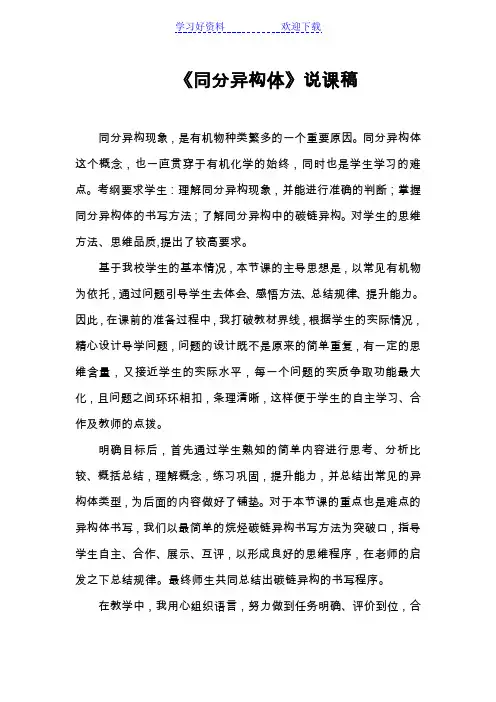 学习好资料　　　　　　欢迎下载

《同分异构体》说课稿

同分异构现象，是有机物种类繁多的一个重要原因。同分异构体这个概念，也一直贯穿于有机化学的始终，同时也是学生学习的难点。考纲要求学生：理解同分异构现象，并能进行准确的判断；掌握同分异构体的书写方法；了解同分异构中的碳链异构。对学生的思维方法、思维品质,提出了较高要求。

基于我校学生的基本情况，本节课的主导思想是，以常见有机物为依托，通过问题引导学生去体会、感悟方法、总结规律、提升能力。因此，在课前的准备过程中，我打破教材界线，根据学生的实际情况，精心设计导学问题，问题的设计既不是原来的简单重复，有一定的思维含量，又接近学生的实际水平，每一个问题的实质争取功能最大化，且问题之间环环相扣，条理清晰，这样便于学生的自主学习、合作及教师的点拨。

明确目标后，首先通过学生熟知的简单内容进行思考、分析比较、概括总结，理解概念，练习巩固，提升能力，并总结出常见的异构体类型，为后面的内容做好了铺垫。对于本节课的重点也是难点的异构体书写，我们以最简单的烷烃碳链异构书写方法为突破口，指导学生自主、合作、展示、互评，以形成良好的思维程序，在老师的启发之下总结规律。最终师生共同总结出碳链异构的书写程序。

在教学中，我用心组织语言，努力做到任务明确、评价到位，合